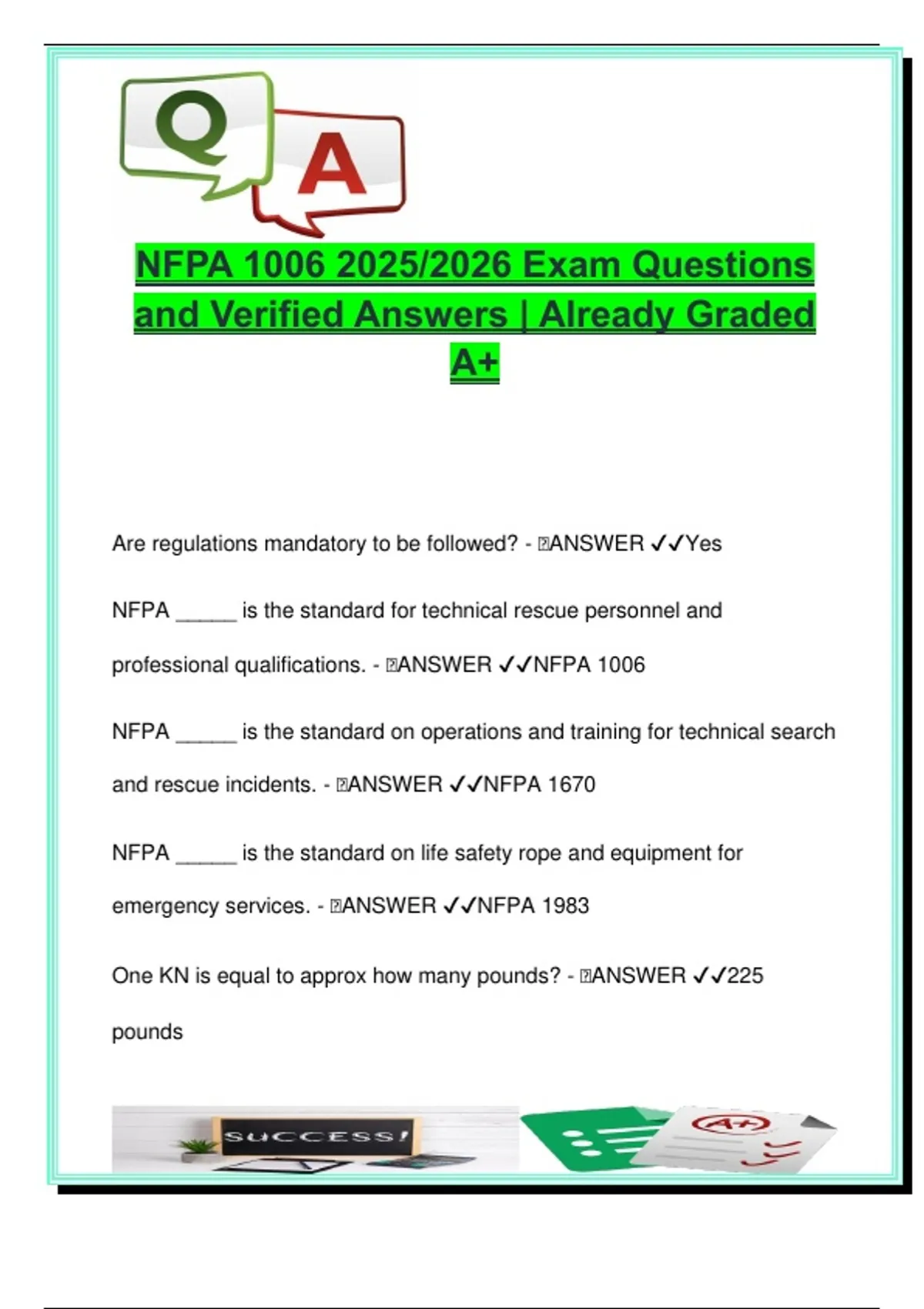 Q A

NFPA 1006 2025/2026 Exam Questions and Verified Answers | Already Graded A+

Are regulations mandatory to be followed? - ANSWER ✓✓Yes

NFPA ______ is the standard for technical rescue personnel and professional qualifications. - ANSWER ✓✓NFPA 1006

NFPA ______ is the standard on operations and training for technical search and rescue incidents. - ANSWER ✓✓NFPA 1670

NFPA ______ is the standard on life safety rope and equipment for emergency services. - ANSWER ✓✓NFPA 1983

One KN is equal to approx how many pounds? - ANSWER ✓✓225 pounds

SUCCESS!

A+